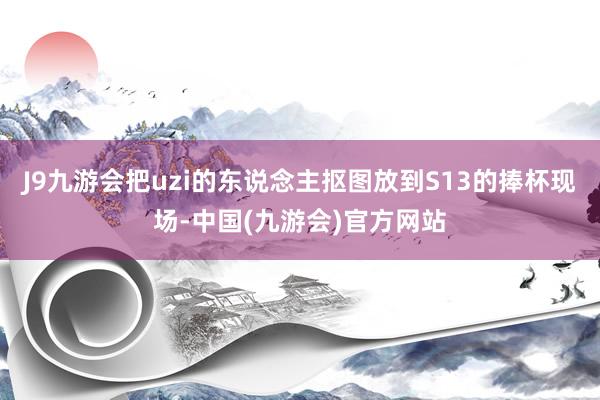 J9九游会把uzi的东说念主抠图放到S13的捧杯现场-中国(九游会)官方网站